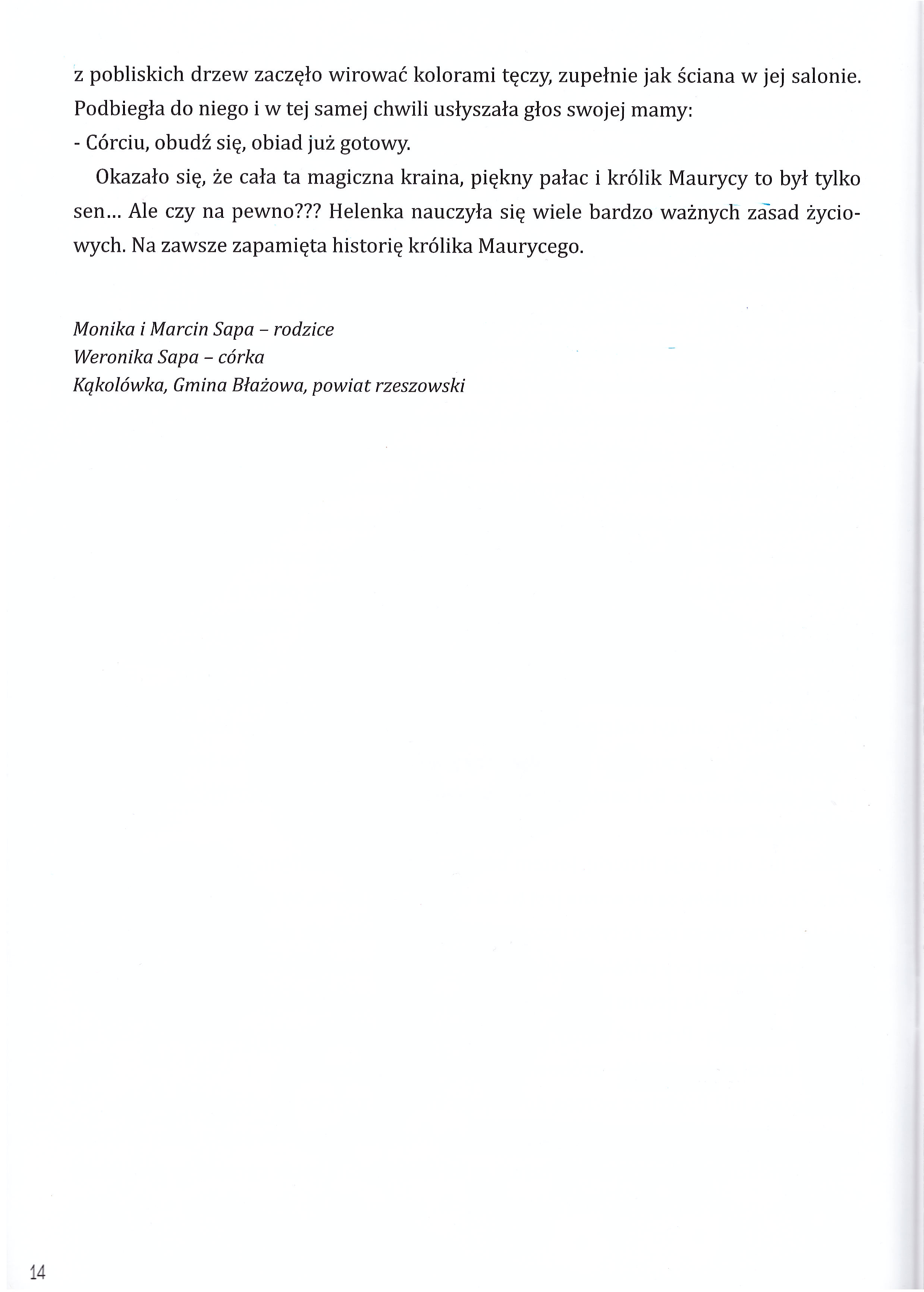 z pobliskich drzew zaczęło wirować kolorami tęczy, zupełnie jak ściana w jej salonie. Podbiegła do niego i w tej samej chwili usłyszała głos swojej mamy:
- Córciu, obudź się, obiad już gotowy.

Okazało się, że cała ta magiczna kraina, piękny pałac i królik Maurycy to był tylko sen... Ale czy na pewno??? Helenka nauczyła się wiele bardzo ważnych zasad życiowych. Na zawsze zapamięta historię królika Maurycego.

Monika i Marcin Sapa – rodzice
Weronika Sapa – córka
Kąkolówka, Gmina Błażowa, powiat rzeszowski

14